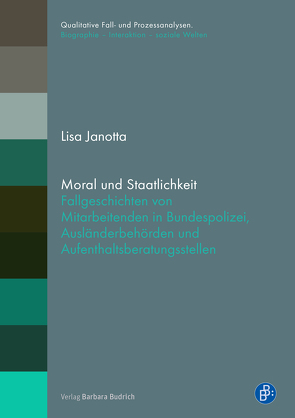 Qualitative Fall- und Prozessanalysen.
Biographie – Interaktion – soziale Welten

Lisa Janotta

Moral und Staatlichkeit
Fallgeschichten von Mitarbeitenden in Bundespolizei, Ausländerbehörden und Aufenthaltsberatungsstellen

Verlag Barbara Budrich

B: